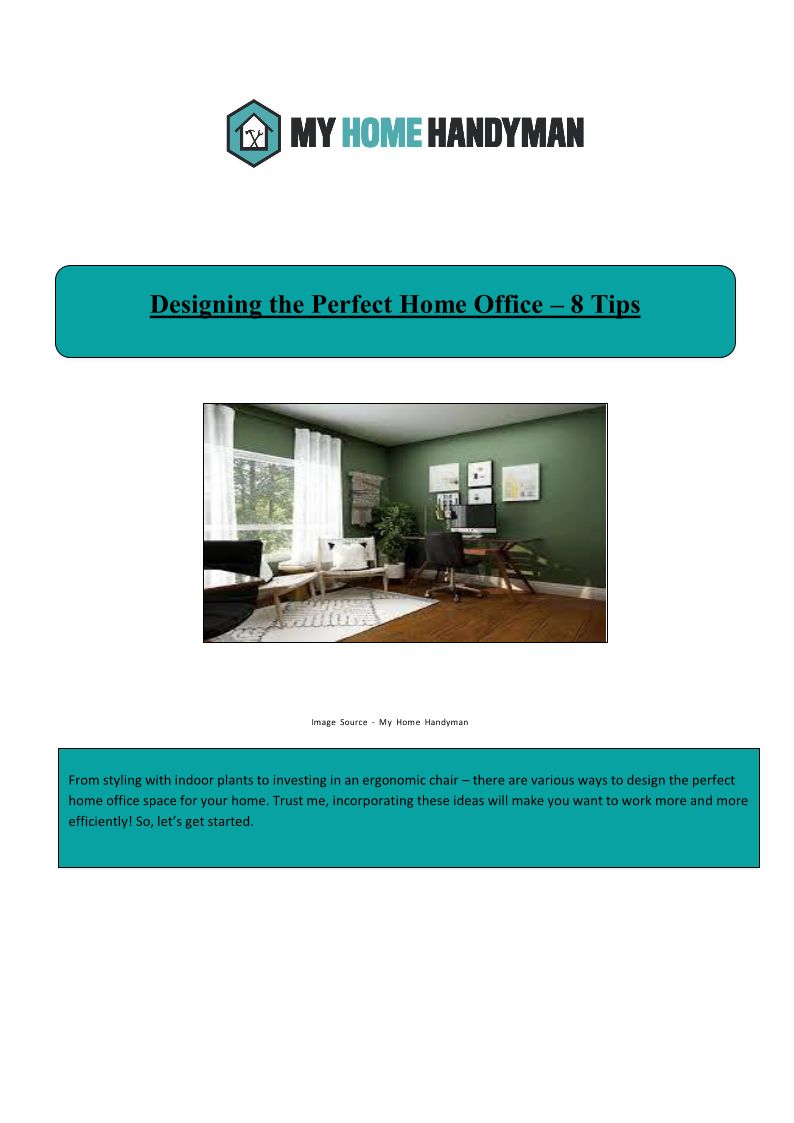 MY HOME HANDYMAN

Designing the Perfect Home Office – 8 Tips

Image Source - My Home Handyman

From styling with indoor plants to investing in an ergonomic chair – there are various ways to design the perfect home office space for your home. Trust me, incorporating these ideas will make you want to work more and more efficiently! So, let's get started.